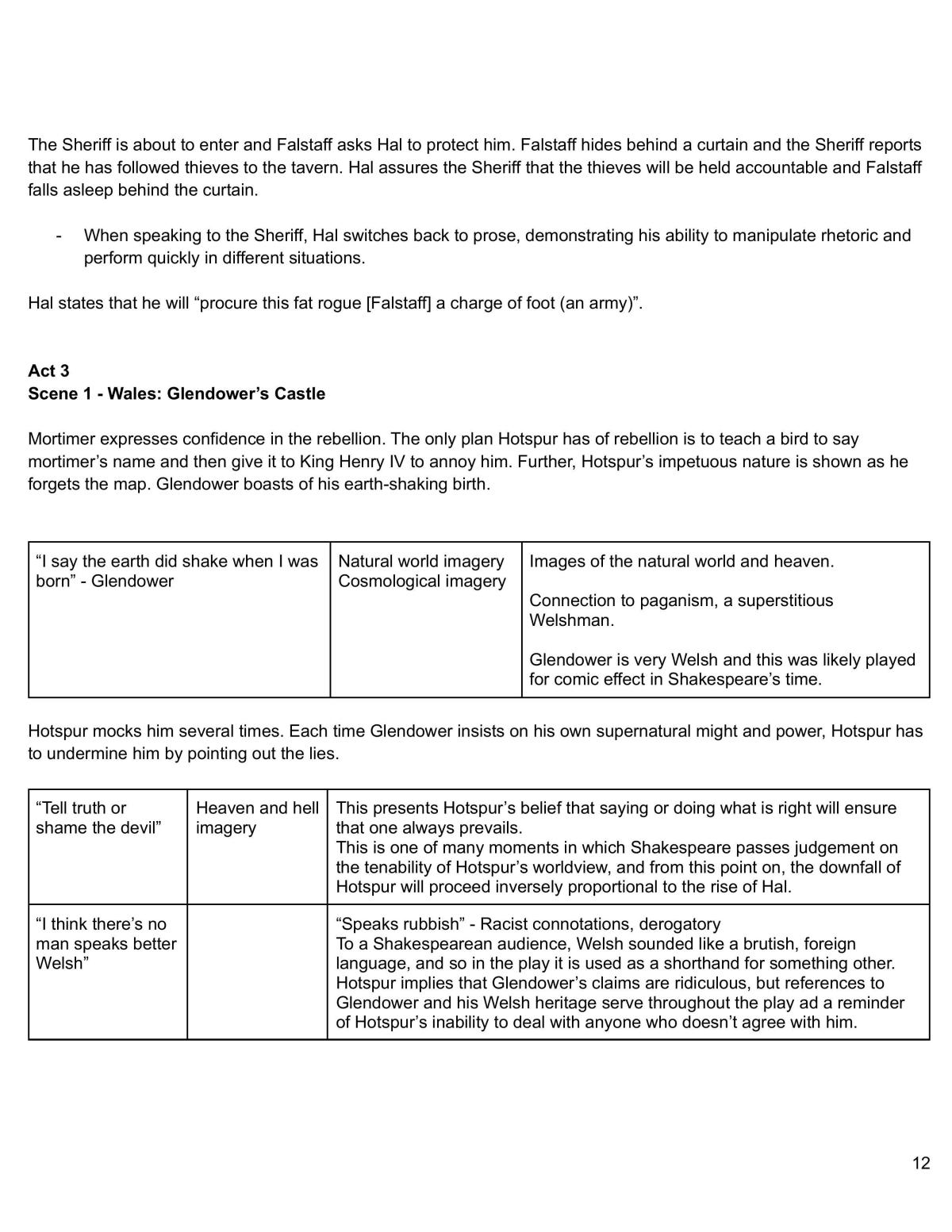 The Sheriff is about to enter and Falstaff asks Hal to protect him. Falstaff hides behind a curtain and the Sheriff reports that he has followed thieves to the tavern. Hal assures the Sheriff that the thieves will be held accountable and Falstaff falls asleep behind the curtain.

- When speaking to the Sheriff, Hal switches back to prose, demonstrating his ability to manipulate rhetoric and perform quickly in different situations.

Hal states that he will "procure this fat rogue [Falstaff] a charge of foot (an army)".

Act 3
Scene 1 - Wales: Glendower's Castle

Mortimer expresses confidence in the rebellion. The only plan Hotspur has of rebellion is to teach a bird to say mortimer's name and then give it to King Henry IV to annoy him. Further, Hotspur's impetuous nature is shown as he forgets the map. Glendower boasts of his earth-shaking birth.

| "I say the earth did shake when I was born" - Glendower | Natural world imagery Cosmological imagery | Images of the natural world and heaven. Connection to paganism, a superstitious Welshman. Glendower is very Welsh and this was likely played for comic effect in Shakespeare's time. |
|---|---|---|

Hotspur mocks him several times. Each time Glendower insists on his own supernatural might and power, Hotspur has to undermine him by pointing out the lies.

| "Tell truth or shame the devil" | Heaven and hell imagery | This presents Hotspur's belief that saying or doing what is right will ensure that one always prevails. This is one of many moments in which Shakespeare passes judgement on the tenability of Hotspur's worldview, and from this point on, the downfall of Hotspur will proceed inversely proportional to the rise of Hal. |
|---|---|---|
| "I think there's no man speaks better Welsh" | | "Speaks rubbish" - Racist connotations, derogatory To a Shakespearean audience, Welsh sounded like a brutish, foreign language, and so in the play it is used as a shorthand for something other. Hotspur implies that Glendower's claims are ridiculous, but references to Glendower and his Welsh heritage serve throughout the play ad a reminder of Hotspur's inability to deal with anyone who doesn't agree with him. |

12